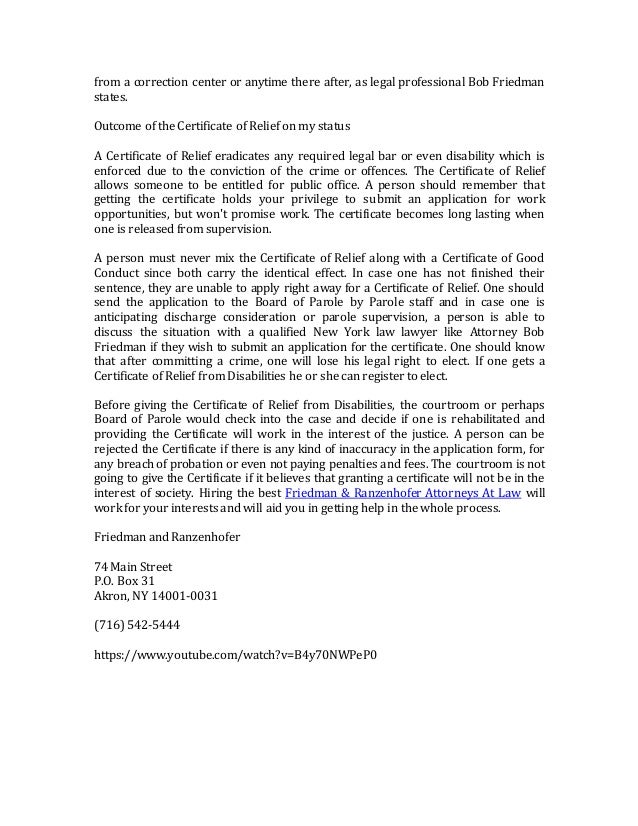 from a correction center or anytime there after, as legal professional Bob Friedman states.

Outcome of the Certificate of Relief on my status

A Certificate of Relief eradicates any required legal bar or even disability which is enforced due to the conviction of the crime or offences. The Certificate of Relief allows someone to be entitled for public office. A person should remember that getting the certificate holds your privilege to submit an application for work opportunities, but won't promise work. The certificate becomes long lasting when one is released from supervision.

A person must never mix the Certificate of Relief along with a Certificate of Good Conduct since both carry the identical effect. In case one has not finished their sentence, they are unable to apply right away for a Certificate of Relief. One should send the application to the Board of Parole by Parole staff and in case one is anticipating discharge consideration or parole supervision, a person is able to discuss the situation with a qualified New York law lawyer like Attorney Bob Friedman if they wish to submit an application for the certificate. One should know that after committing a crime, one will lose his legal right to elect. If one gets a Certificate of Relief from Disabilities he or she can register to elect.

Before giving the Certificate of Relief from Disabilities, the courtroom or perhaps Board of Parole would check into the case and decide if one is rehabilitated and providing the Certificate will work in the interest of the justice. A person can be rejected the Certificate if there is any kind of inaccuracy in the application form, for any breach of probation or even not paying penalties and fees. The courtroom is not going to give the Certificate if it believes that granting a certificate will not be in the interest of society. Hiring the best Friedman & Ranzenhofer Attorneys At Law will work for your interests and will aid you in getting help in the whole process.

Friedman and Ranzenhofer

74 Main Street
P.O. Box 31
Akron, NY 14001-0031

(716) 542-5444

https://www.youtube.com/watch?v=B4y70NWPeP0